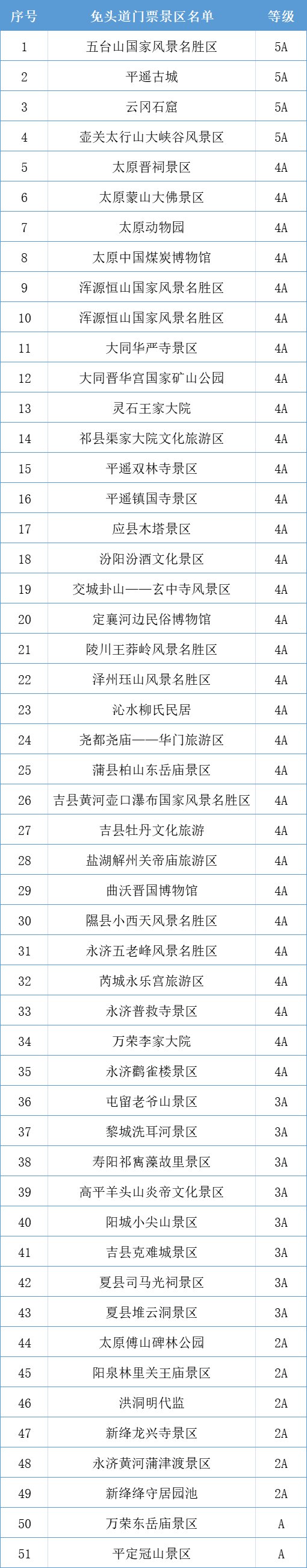 | 序号 | 免头道门票景区名单 | 等级 |
|---|---|---|
| 1 | 五台山国家风景名胜区 | 5A |
| 2 | 平遥古城 | 5A |
| 3 | 云冈石窟 | 5A |
| 4 | 壶关太行山大峡谷风景区 | 5A |
| 5 | 太原晋祠景区 | 4A |
| 6 | 太原蒙山大佛景区 | 4A |
| 7 | 太原动物园 | 4A |
| 8 | 太原中国煤炭博物馆 | 4A |
| 9 | 浑源恒山国家风景名胜区 | 4A |
| 10 | 浑源恒山国家风景名胜区 | 4A |
| 11 | 大同华严寺景区 | 4A |
| 12 | 大同晋华宫国家矿山公园 | 4A |
| 13 | 灵石王家大院 | 4A |
| 14 | 祁县渠家大院文化旅游区 | 4A |
| 15 | 平遥双林寺景区 | 4A |
| 16 | 平遥镇国寺景区 | 4A |
| 17 | 应县木塔景区 | 4A |
| 18 | 汾阳汾酒文化景区 | 4A |
| 19 | 交城卦山——玄中寺风景区 | 4A |
| 20 | 定襄河边民俗博物馆 | 4A |
| 21 | 陵川王莽岭风景名胜区 | 4A |
| 22 | 泽州珏山风景名胜区 | 4A |
| 23 | 沁水柳氏民居 | 4A |
| 24 | 尧都尧庙——华门旅游区 | 4A |
| 25 | 蒲县柏山东岳庙景区 | 4A |
| 26 | 吉县黄河壶口瀑布国家风景名胜区 | 4A |
| 27 | 吉县牡丹文化旅游 | 4A |
| 28 | 盐湖解州关帝庙旅游区 | 4A |
| 29 | 曲沃晋国博物馆 | 4A |
| 30 | 隰县小西天风景名胜区 | 4A |
| 31 | 永济五老峰风景名胜区 | 4A |
| 32 | 芮城永乐宫旅游区 | 4A |
| 33 | 永济普救寺景区 | 4A |
| 34 | 万荣李家大院 | 4A |
| 35 | 永济鹳雀楼景区 | 4A |
| 36 | 屯留老爷山景区 | 3A |
| 37 | 黎城洗耳河景区 | 3A |
| 38 | 寿阳祁寯藻故里景区 | 3A |
| 39 | 高平羊头山炎帝文化景区 | 3A |
| 40 | 阳城小尖山景区 | 3A |
| 41 | 吉县克难城景区 | 3A |
| 42 | 夏县司马光祠景区 | 3A |
| 43 | 夏县堆云洞景区 | 3A |
| 44 | 太原傅山碑林公园 | 2A |
| 45 | 阳泉林里关王庙景区 | 2A |
| 46 | 洪洞明代监 | 2A |
| 47 | 新绛龙兴寺景区 | 2A |
| 48 | 永济黄河蒲津渡景区 | 2A |
| 49 | 新绛绛守居园池 | 2A |
| 50 | 万荣东岳庙景区 | A |
| 51 | 平定冠山景区 | A |